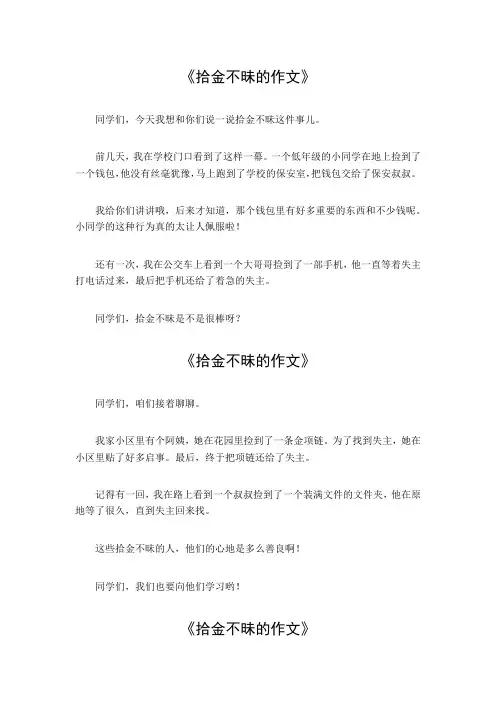 《拾金不昧的作文》

同学们，今天我想和你们说一说拾金不昧这件事儿。

前几天，我在学校门口看到了这样一幕。一个低年级的小同学在地上捡到了一个钱包，他没有丝毫犹豫，马上跑到了学校的保安室，把钱包交给了保安叔叔。

我给你们讲讲哦，后来才知道，那个钱包里有好多重要的东西和不少钱呢。小同学的这种行为真的太让人佩服啦！

还有一次，我在公交车上看到一个大哥哥捡到了一部手机，他一直等着失主打电话过来，最后把手机还给了着急的失主。

同学们，拾金不昧是不是很棒呀？

《拾金不昧的作文》

同学们，咱们接着聊聊。

我家小区里有个阿姨，她在花园里捡到了一条金项链。为了找到失主，她在小区里贴了好多启事。最后，终于把项链还给了失主。

记得有一回，我在路上看到一个叔叔捡到了一个装满文件的文件夹，他在原地等了很久，直到失主回来找。

这些拾金不昧的人，他们的心地是多么善良啊！

同学们，我们也要向他们学习哟！

《拾金不昧的作文》